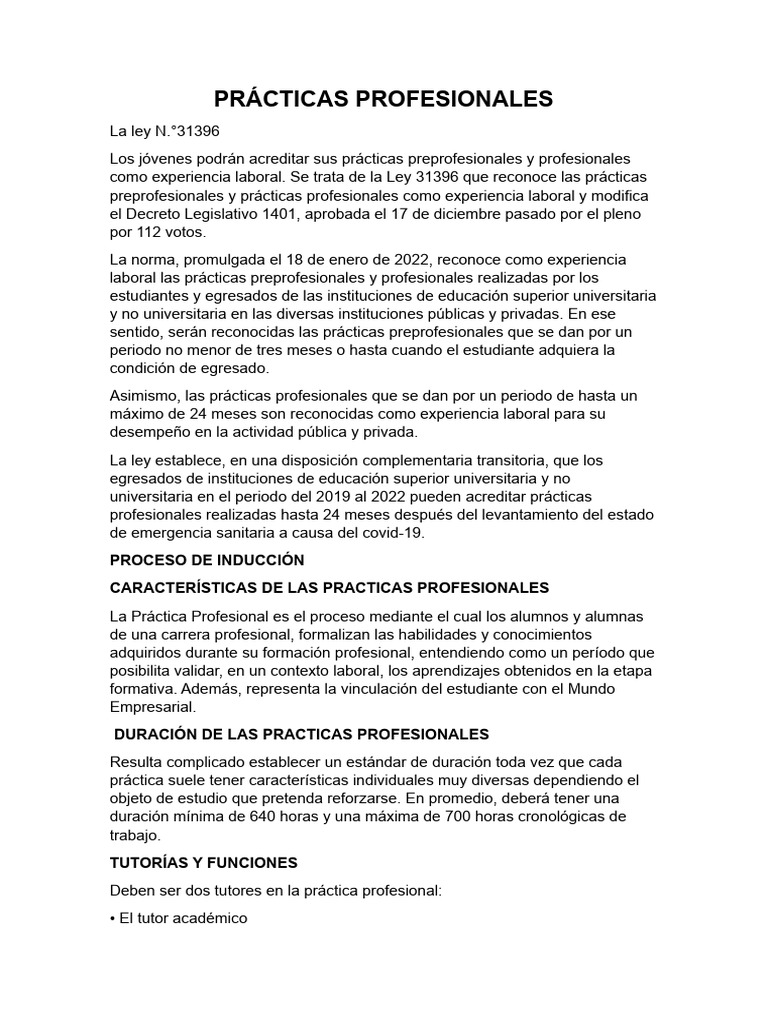 PRÁCTICAS PROFESIONALES

La ley N.°31396

Los jóvenes podrán acreditar sus prácticas preprofesionales y profesionales como experiencia laboral. Se trata de la Ley 31396 que reconoce las prácticas preprofesionales y prácticas profesionales como experiencia laboral y modifica el Decreto Legislativo 1401, aprobada el 17 de diciembre pasado por el pleno por 112 votos.

La norma, promulgada el 18 de enero de 2022, reconoce como experiencia laboral las prácticas preprofesionales y profesionales realizadas por los estudiantes y egresados de las instituciones de educación superior universitaria y no universitaria en las diversas instituciones públicas y privadas. En ese sentido, serán reconocidas las prácticas preprofesionales que se dan por un periodo no menor de tres meses o hasta cuando el estudiante adquiera la condición de egresado.

Asimismo, las prácticas profesionales que se dan por un periodo de hasta un máximo de 24 meses son reconocidas como experiencia laboral para su desempeño en la actividad pública y privada.

La ley establece, en una disposición complementaria transitoria, que los egresados de instituciones de educación superior universitaria y no universitaria en el periodo del 2019 al 2022 pueden acreditar prácticas profesionales realizadas hasta 24 meses después del levantamiento del estado de emergencia sanitaria a causa del covid-19.

PROCESO DE INDUCCIÓN

CARACTERÍSTICAS DE LAS PRACTICAS PROFESIONALES

La Práctica Profesional es el proceso mediante el cual los alumnos y alumnas de una carrera profesional, formalizan las habilidades y conocimientos adquiridos durante su formación profesional, entendiendo como un período que posibilita validar, en un contexto laboral, los aprendizajes obtenidos en la etapa formativa. Además, representa la vinculación del estudiante con el Mundo Empresarial.

DURACIÓN DE LAS PRACTICAS PROFESIONALES

Resulta complicado establecer un estándar de duración toda vez que cada práctica suele tener características individuales muy diversas dependiendo el objeto de estudio que pretenda reforzarse. En promedio, deberá tener una duración mínima de 640 horas y una máxima de 700 horas cronológicas de trabajo.

TUTORÍAS Y FUNCIONES

Deben ser dos tutores en la práctica profesional:

• El tutor académico